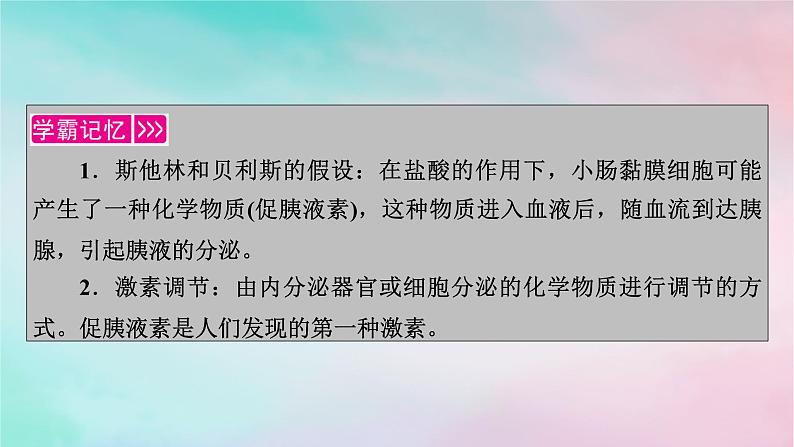 学霸记忆 >>>

1．斯他林和贝利斯的假设：在盐酸的作用下，小肠黏膜细胞可能产生了一种化学物质(促胰液素)，这种物质进入血液后，随血流到达胰腺，引起胰液的分泌。

2．激素调节：由内分泌器官或细胞分泌的化学物质进行调节的方式。促胰液素是人们发现的第一种激素。